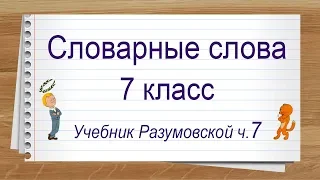 Словарные слова
7 класс

Учебник Разумовской ч.7